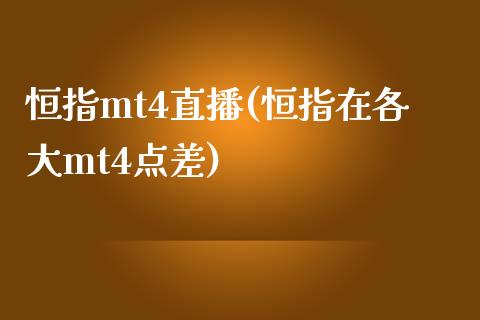 恒指mt4直播(恒指在各大mt4点差)